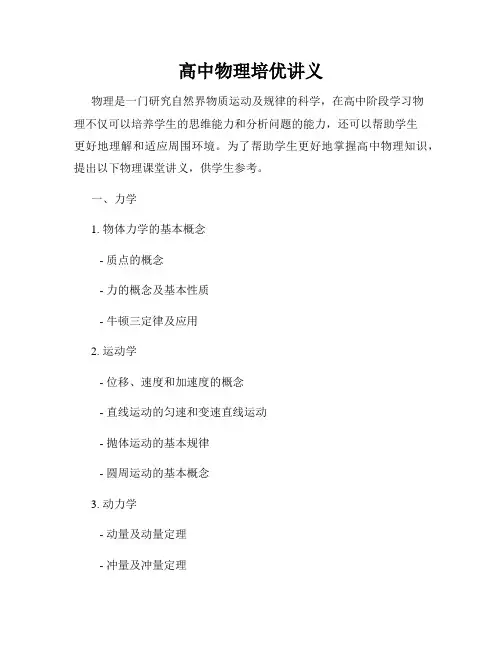 高中物理培优讲义

物理是一门研究自然界物质运动及规律的科学，在高中阶段学习物理不仅可以培养学生的思维能力和分析问题的能力，还可以帮助学生更好地理解和适应周围环境。为了帮助学生更好地掌握高中物理知识，提出以下物理课堂讲义，供学生参考。

一、力学

1. 物体力学的基本概念

- 质点的概念

- 力的概念及基本性质

- 牛顿三定律及应用

2. 运动学

- 位移、速度和加速度的概念

- 直线运动的匀速和变速直线运动

- 抛体运动的基本规律

- 圆周运动的基本概念

3. 动力学

- 动量及动量定理

- 冲量及冲量定理